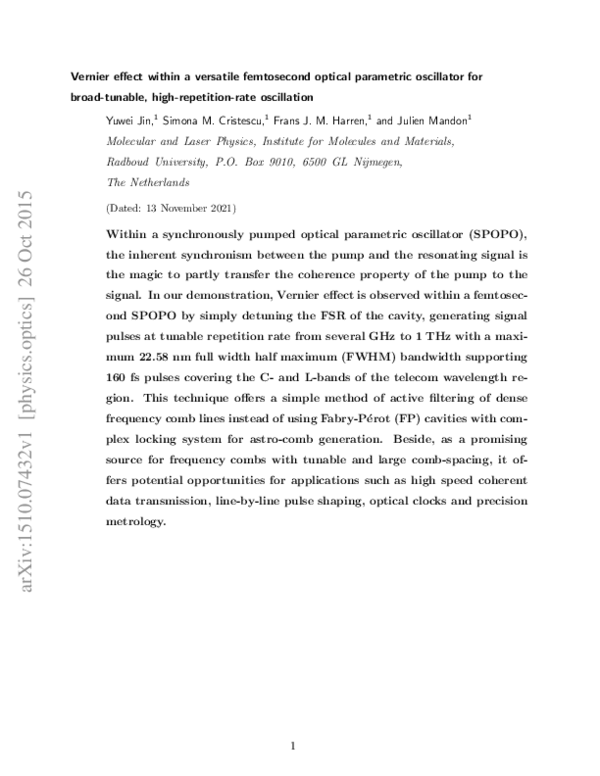 Vernier effect within a versatile femtosecond optical parametric oscillator for broad-tunable, high-repetition-rate oscillation

Yuwei Jin,$^{1}$ Simona M. Cristescu,$^{1}$ Frans J. M. Harren,$^{1}$ and Julien Mandon$^{1}$

Molecular and Laser Physics, Institute for Molecules and Materials,
Radboud University, P.O. Box 9010, 6500 GL Nijmegen,
The Netherlands

(Dated: 13 November 2021)

Within a synchronously pumped optical parametric oscillator (SPOPO), the inherent synchronism between the pump and the resonating signal is the magic to partly transfer the coherence property of the pump to the signal. In our demonstration, Vernier effect is observed within a femtosecond SPOPO by simply detuning the FSR of the cavity, generating signal pulses at tunable repetition rate from several GHz to 1 THz with a maximum 22.58 nm full width half maximum (FWHM) bandwidth supporting 160 fs pulses covering the C- and L-bands of the telecom wavelength region. This technique offers a simple method of active filtering of dense frequency comb lines instead of using Fabry-Pérot (FP) cavities with complex locking system for astro-comb generation. Beside, as a promising source for frequency combs with tunable and large comb-spacing, it offers potential opportunities for applications such as high speed coherent data transmission, line-by-line pulse shaping, optical clocks and precision metrology.

1

arXiv:1510.07432v1 [physics.optics] 26 Oct 2015